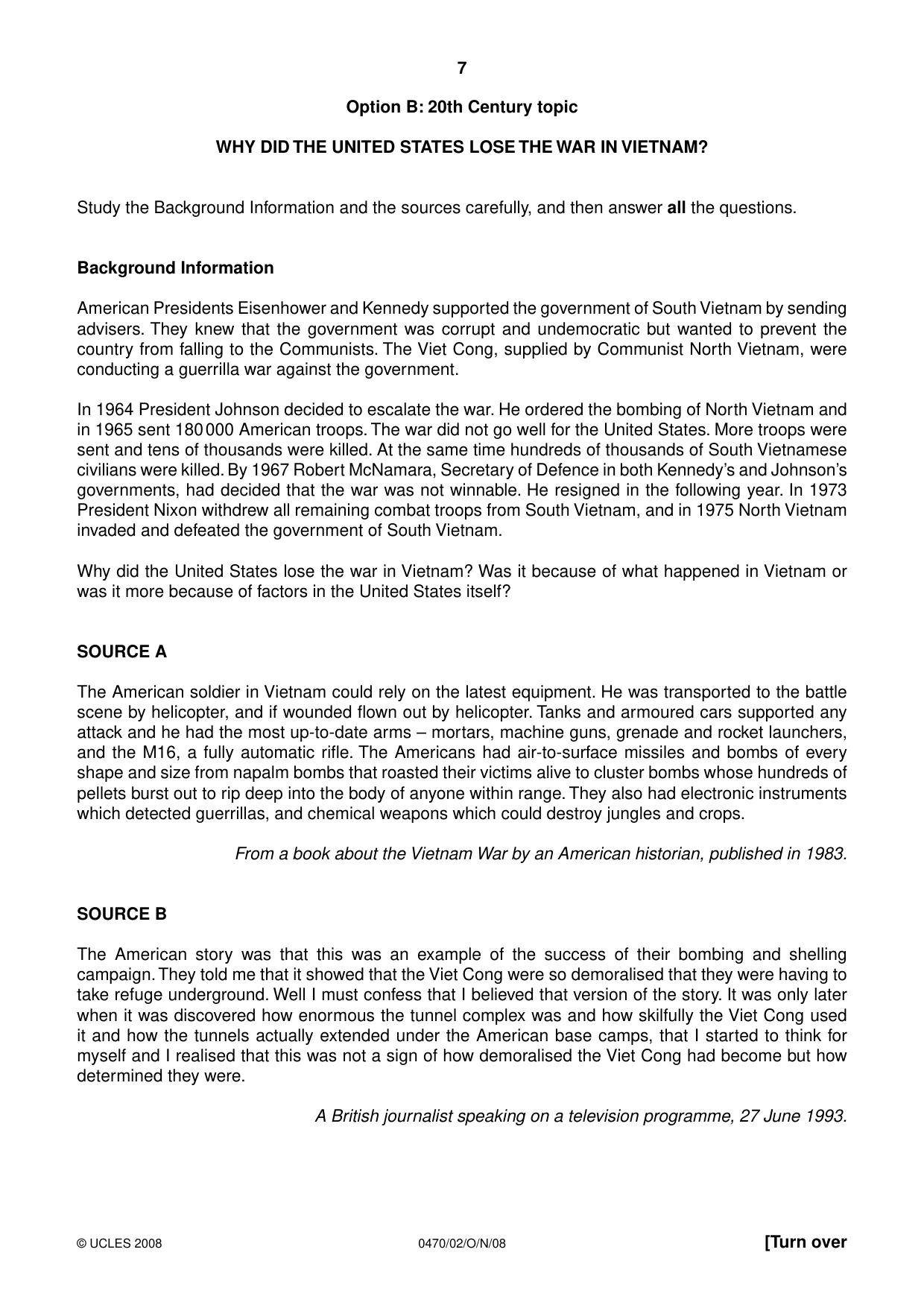 7

Option B: 20th Century topic

WHY DID THE UNITED STATES LOSE THE WAR IN VIETNAM?

Study the Background Information and the sources carefully, and then answer all the questions.

Background Information

American Presidents Eisenhower and Kennedy supported the government of South Vietnam by sending advisers. They knew that the government was corrupt and undemocratic but wanted to prevent the country from falling to the Communists. The Viet Cong, supplied by Communist North Vietnam, were conducting a guerrilla war against the government.

In 1964 President Johnson decided to escalate the war. He ordered the bombing of North Vietnam and in 1965 sent 180 000 American troops. The war did not go well for the United States. More troops were sent and tens of thousands were killed. At the same time hundreds of thousands of South Vietnamese civilians were killed. By 1967 Robert McNamara, Secretary of Defence in both Kennedy's and Johnson's governments, had decided that the war was not winnable. He resigned in the following year. In 1973 President Nixon withdrew all remaining combat troops from South Vietnam, and in 1975 North Vietnam invaded and defeated the government of South Vietnam.

Why did the United States lose the war in Vietnam? Was it because of what happened in Vietnam or was it more because of factors in the United States itself?

SOURCE A

The American soldier in Vietnam could rely on the latest equipment. He was transported to the battle scene by helicopter, and if wounded flown out by helicopter. Tanks and armoured cars supported any attack and he had the most up-to-date arms – mortars, machine guns, grenade and rocket launchers, and the M16, a fully automatic rifle. The Americans had air-to-surface missiles and bombs of every shape and size from napalm bombs that roasted their victims alive to cluster bombs whose hundreds of pellets burst out to rip deep into the body of anyone within range. They also had electronic instruments which detected guerrillas, and chemical weapons which could destroy jungles and crops.

From a book about the Vietnam War by an American historian, published in 1983.

SOURCE B

The American story was that this was an example of the success of their bombing and shelling campaign. They told me that it showed that the Viet Cong were so demoralised that they were having to take refuge underground. Well I must confess that I believed that version of the story. It was only later when it was discovered how enormous the tunnel complex was and how skilfully the Viet Cong used it and how the tunnels actually extended under the American base camps, that I started to think for myself and I realised that this was not a sign of how demoralised the Viet Cong had become but how determined they were.

A British journalist speaking on a television programme, 27 June 1993.

© UCLES 2008 0470/02/O/N/08 [Turn over